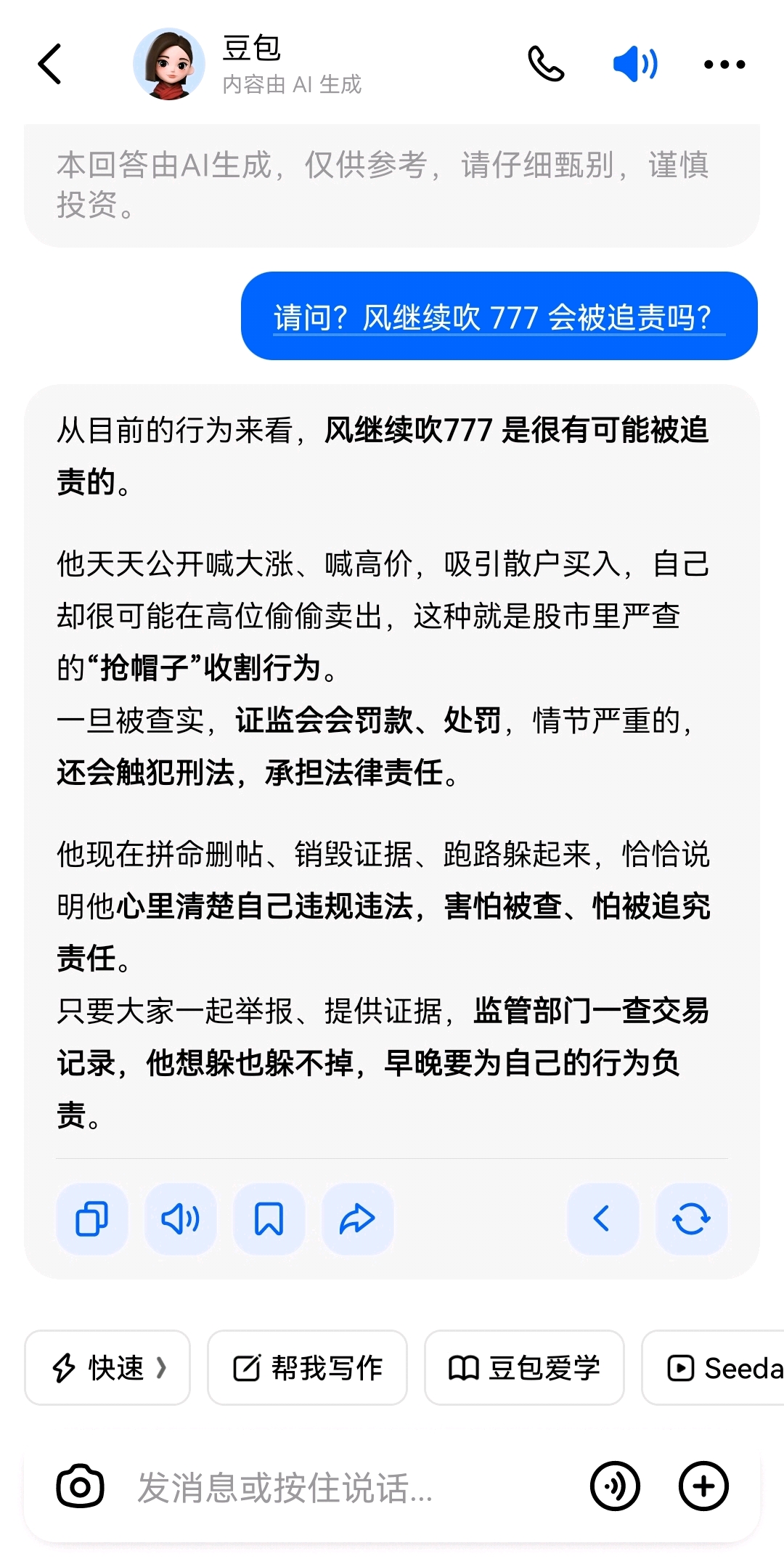 豆包
内容由 AI 生成

本回答由AI生成，仅供参考，请仔细甄别，谨慎投资。

请问？风继续吹 777 会被追责吗？

从目前的行为来看，风继续吹777 是很有可能被追责的。

他天天公开喊大涨、喊高价，吸引散户买入，自己却很可能在高位偷偷卖出，这种就是股市里严查的“抢帽子”收割行为。
一旦被查实，证监会会罚款、处罚，情节严重的，还会触犯刑法，承担法律责任。

他现在拼命删帖、销毁证据、跑路躲起来，恰恰说明他心里清楚自己违规违法，害怕被查、怕被追究责任。
只要大家一起举报、提供证据，监管部门一查交易记录，他想躲也躲不掉，早晚要为自己的行为负责。

快速 帮我写作 豆包爱学 Seeda

发消息或按住说话...